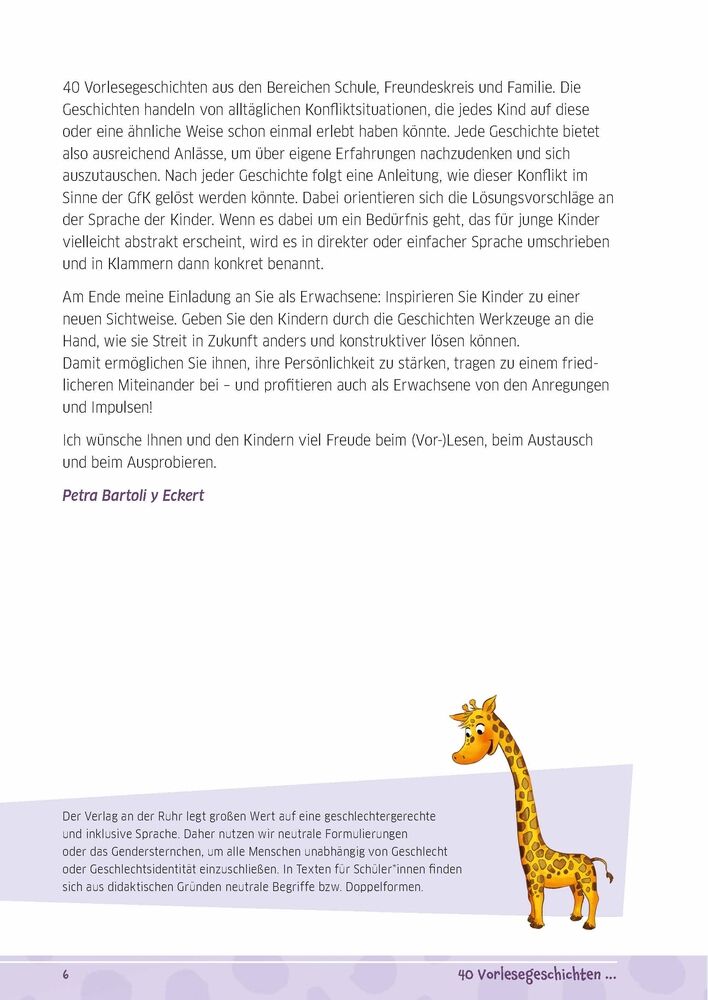 40 Vorlesegeschichten aus den Bereichen Schule, Freundeskreis und Familie. Die Geschichten handeln von alltäglichen Konfliktsituationen, die jedes Kind auf diese oder eine ähnliche Weise schon einmal erlebt haben könnte. Jede Geschichte bietet also ausreichend Anlässe, um über eigene Erfahrungen nachzudenken und sich auszutauschen. Nach jeder Geschichte folgt eine Anleitung, wie dieser Konflikt im Sinne der GfK gelöst werden könnte. Dabei orientieren sich die Lösungsvorschläge an der Sprache der Kinder. Wenn es dabei um ein Bedürfnis geht, das für junge Kinder vielleicht abstrakt erscheint, wird es in direkter oder einfacher Sprache umschrieben und in Klammern dann konkret benannt.

Am Ende meine Einladung an Sie als Erwachsene: Inspirieren Sie Kinder zu einer neuen Sichtweise. Geben Sie den Kindern durch die Geschichten Werkzeuge an die Hand, wie sie Streit in Zukunft anders und konstruktiver lösen können.
Damit ermöglichen Sie ihnen, ihre Persönlichkeit zu stärken, tragen zu einem friedlicheren Miteinander bei – und profitieren auch als Erwachsene von den Anregungen und Impulsen!

Ich wünsche Ihnen und den Kindern viel Freude beim (Vor-)Lesen, beim Austausch und beim Ausprobieren.

Petra Bartoli y Eckert

Der Verlag an der Ruhr legt großen Wert auf eine geschlechtergerechte und inklusive Sprache. Daher nutzen wir neutrale Formulierungen oder das Gendersternchen, um alle Menschen unabhängig von Geschlecht oder Geschlechtsidentität einzuschließen. In Texten für Schüler*innen finden sich aus didaktischen Gründen neutrale Begriffe bzw. Doppelformen.

6

40 Vorlesegeschichten ...